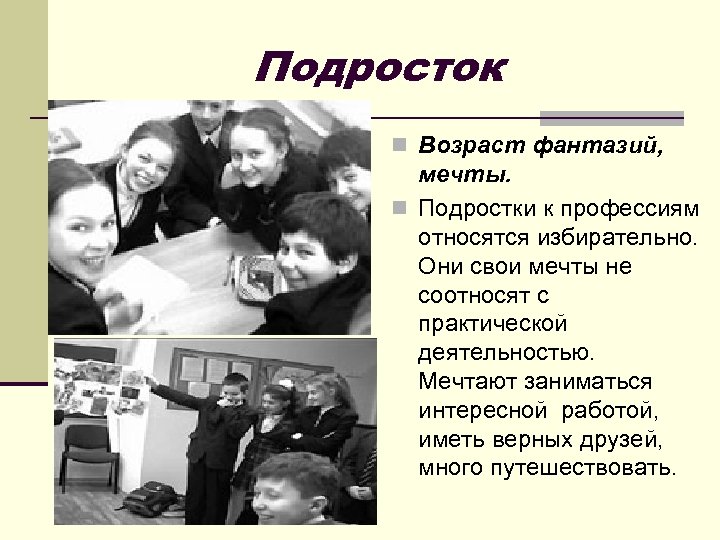 Подросток

• Возраст фантазий, мечты.

• Подростки к профессиям относятся избирательно. Они свои мечты не соотносят с практической деятельностью. Мечтают заниматься интересной работой, иметь верных друзей, много путешествовать.